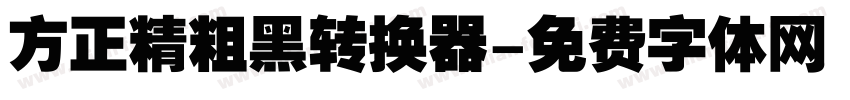 方正精粗黑转换器-免费字体网